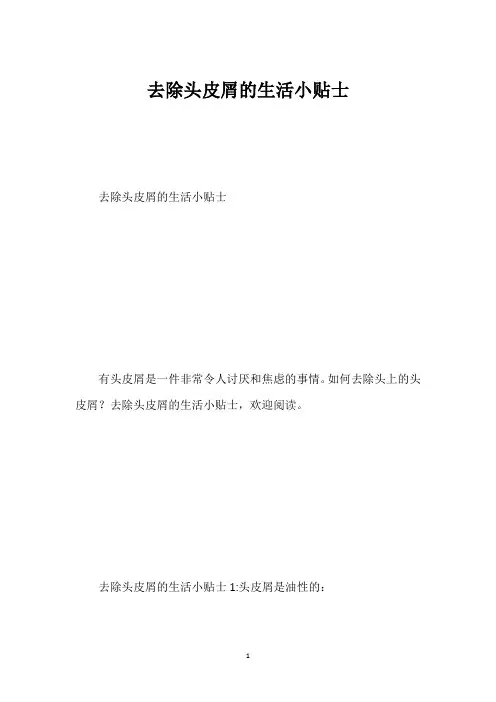 去除头皮屑的生活小贴士

去除头皮屑的生活小贴士

有头皮屑是一件非常令人讨厌和焦虑的事情。如何去除头上的头皮屑？去除头皮屑的生活小贴士，欢迎阅读。

去除头皮屑的生活小贴士1:头皮屑是油性的：

1